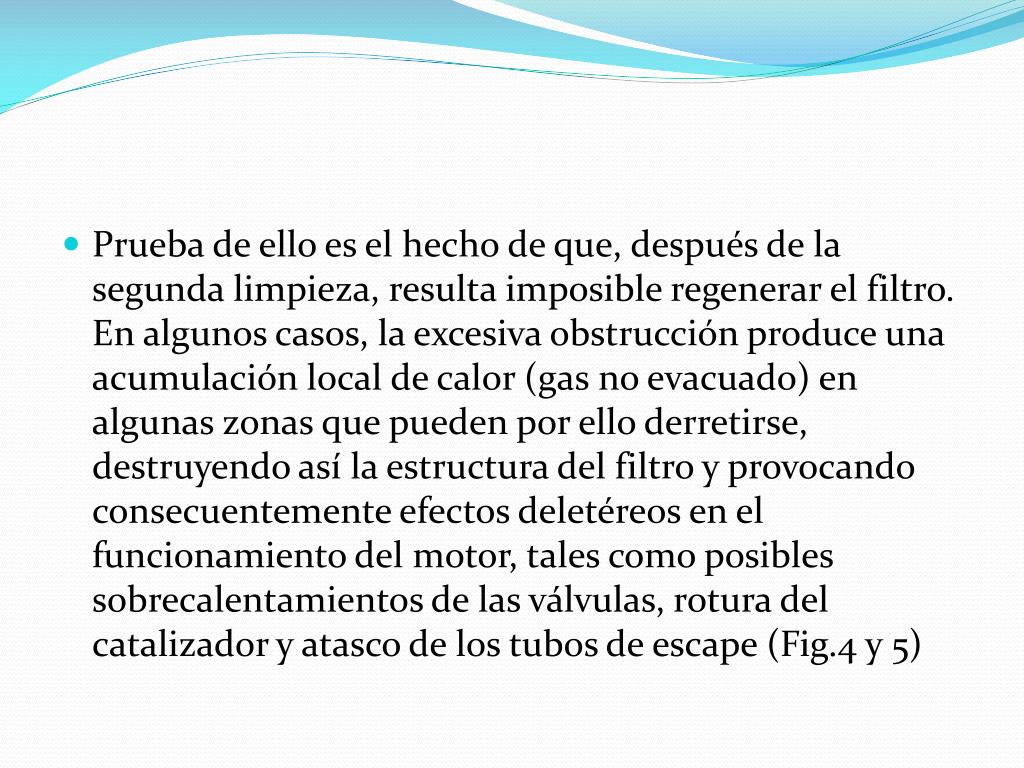 Prueba de ello es el hecho de que, después de la segunda limpieza, resulta imposible regenerar el filtro. En algunos casos, la excesiva obstrucción produce una acumulación local de calor (gas no evacuado) en algunas zonas que pueden por ello derretirse, destruyendo así la estructura del filtro y provocando consecuentemente efectos deletéreos en el funcionamiento del motor, tales como posibles sobrecalentamientos de las válvulas, rotura del catalizador y atasco de los tubos de escape (Fig.4 y 5)